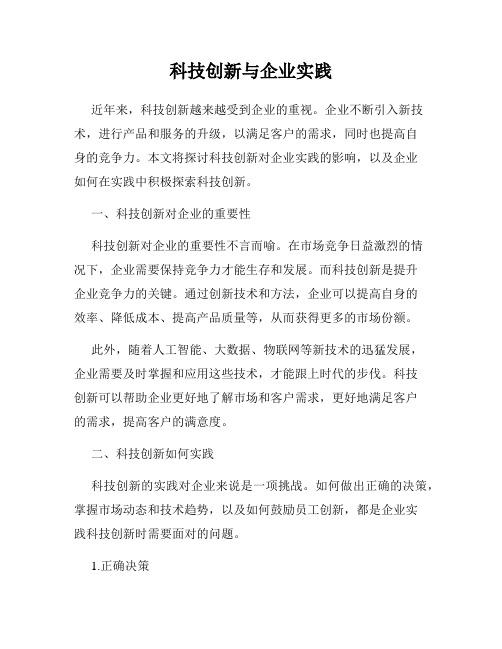 科技创新与企业实践

近年来，科技创新越来越受到企业的重视。企业不断引入新技术，进行产品和服务的升级，以满足客户的需求，同时也提高自身的竞争力。本文将探讨科技创新对企业实践的影响，以及企业如何在实践中积极探索科技创新。

一、科技创新对企业的重要性

科技创新对企业的重要性不言而喻。在市场竞争日益激烈的情况下，企业需要保持竞争力才能生存和发展。而科技创新是提升企业竞争力的关键。通过创新技术和方法，企业可以提高自身的效率、降低成本、提高产品质量等，从而获得更多的市场份额。

此外，随着人工智能、大数据、物联网等新技术的迅猛发展，企业需要及时掌握和应用这些技术，才能跟上时代的步伐。科技创新可以帮助企业更好地了解市场和客户需求，更好地满足客户的需求，提高客户的满意度。

二、科技创新如何实践

科技创新的实践对企业来说是一项挑战。如何做出正确的决策，掌握市场动态和技术趋势，以及如何鼓励员工创新，都是企业实践科技创新时需要面对的问题。

1.正确决策